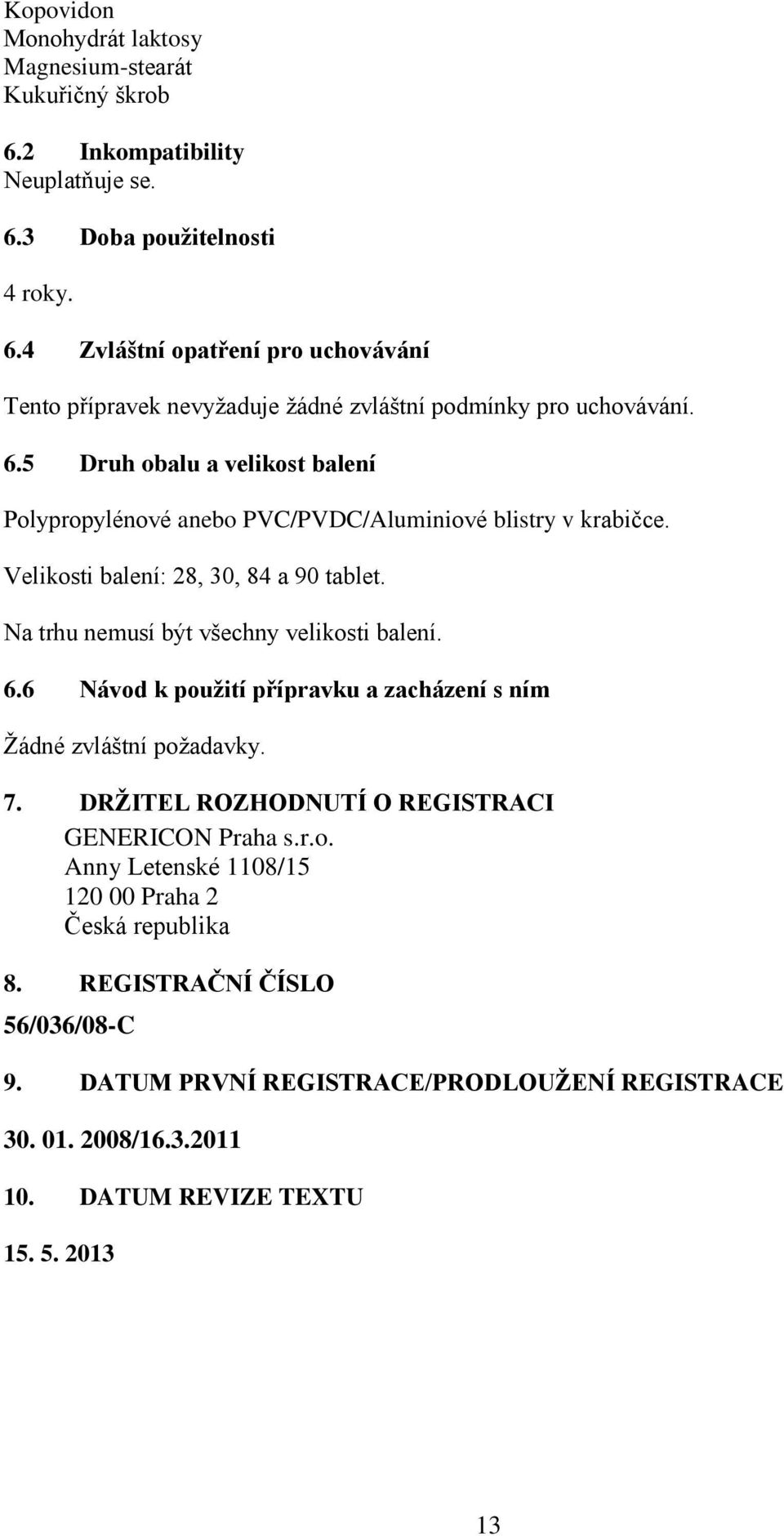 Kopovidon
Monohydrát laktosy
Magnesium-stearát
Kukuřičný škrob

6.2 Inkompatibility
Neuplatňuje se.

6.3 Doba použitelnosti

4 roky.

6.4 Zvláštní opatření pro uchovávání

Tento přípravek nevyžaduje žádné zvláštní podmínky pro uchovávání.

6.5 Druh obalu a velikost balení

Polypropylénové anebo PVC/PVDC/Aluminiové blistry v krabičce.

Velikosti balení: 28, 30, 84 a 90 tablet.

Na trhu nemusí být všechny velikosti balení.

6.6 Návod k použití přípravku a zacházení s ním

Žádné zvláštní požadavky.

7. DRŽITEL ROZHODNUTÍ O REGISTRACI
GENERICON Praha s.r.o.
Anny Letenské 1108/15
120 00 Praha 2
Česká republika

8. REGISTRAČNÍ ČÍSLO
56/036/08-C

9. DATUM PRVNÍ REGISTRACE/PRODLOUŽENÍ REGISTRACE

30. 01. 2008/16.3.2011

10. DATUM REVIZE TEXTU

15. 5. 2013

13